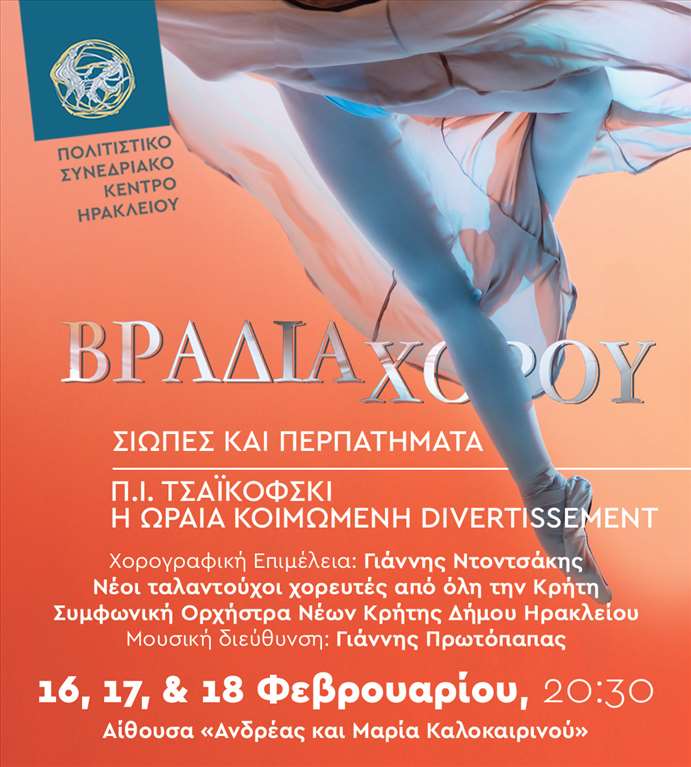 ΠΟΛΙΤΙΣΤΙΚΟ
ΣΥΝΕΔΡΙΑΚΟ
ΚΕΝΤΡΟ
ΗΡΑΚΛΕΙΟΥ

ΒΡΑΔΙΑ ΧΟΡΟΥ

ΣΙΩΠΕΣ ΚΑΙ ΠΕΡΠΑΤΗΜΑΤΑ

Π.Ι. ΤΣΑΪΚΟΦΣΚΙ
Η ΩΡΑΙΑ ΚΟΙΜΩΜΕΝΗ DIVERTISSEMENT

Χορογραφική Επιμέλεια: Γιάννης Ντοντσάκης
Νέοι ταλαντούχοι χορευτές από όλη την Κρήτη
Συμφωνική Ορχήστρα Νέων Κρήτης Δήμου Ηρακλείου
Μουσική διεύθυνση: Γιάννης Πρωτόπαπας

16, 17, & 18 Φεβρουαρίου, 20:30
Αίθουσα «Ανδρέας και Μαρία Καλοκαιρινού»